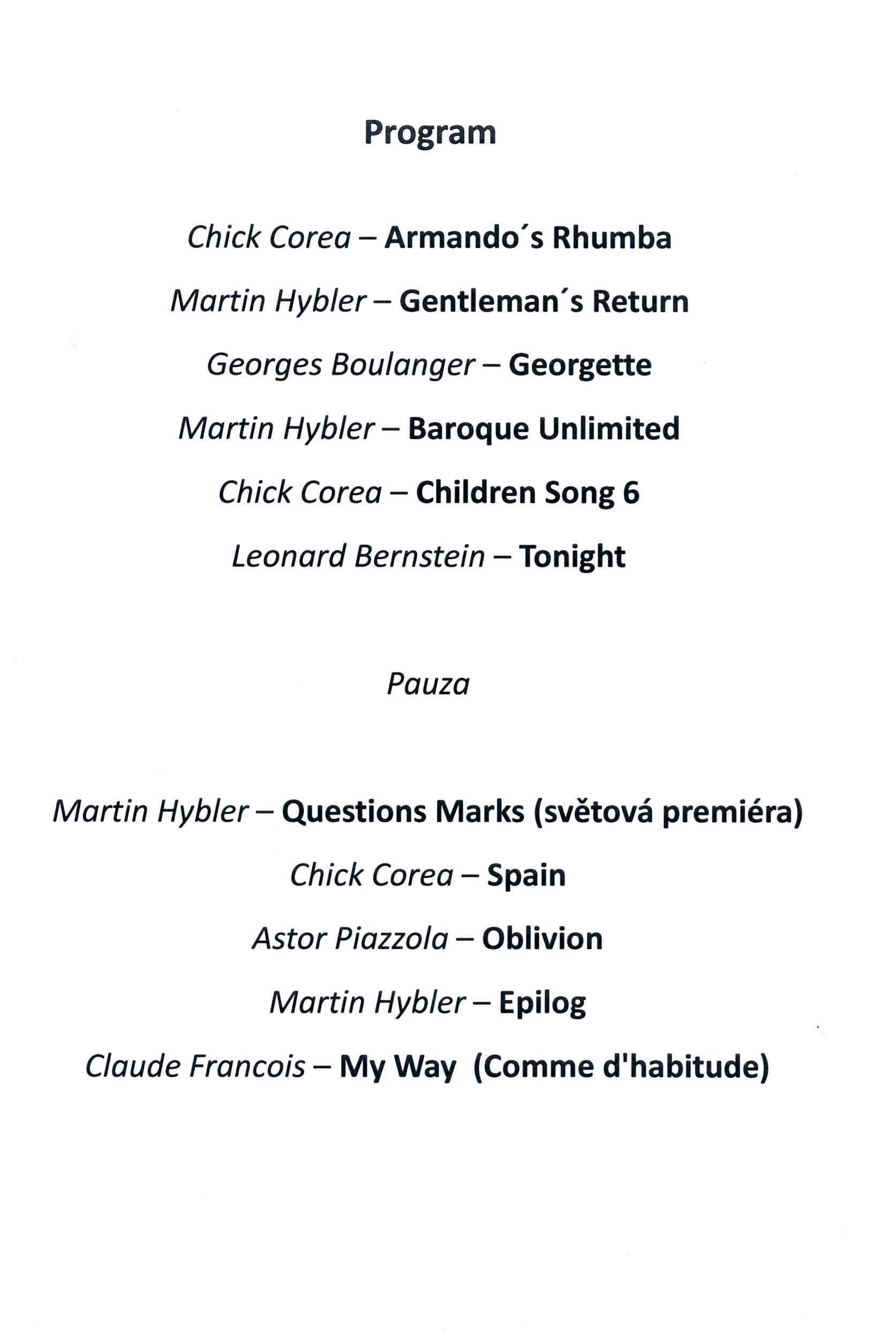 Program

Chick Corea – Armando´s Rhumba

Martin Hybler – Gentleman´s Return

Georges Boulanger – Georgette

Martin Hybler – Baroque Unlimited

Chick Corea – Children Song 6

Leonard Bernstein – Tonight

Pauza

Martin Hybler – Questions Marks (světová premiéra)

Chick Corea – Spain

Astor Piazzola – Oblivion

Martin Hybler – Epilog

Claude Francois – My Way (Comme d'habitude)